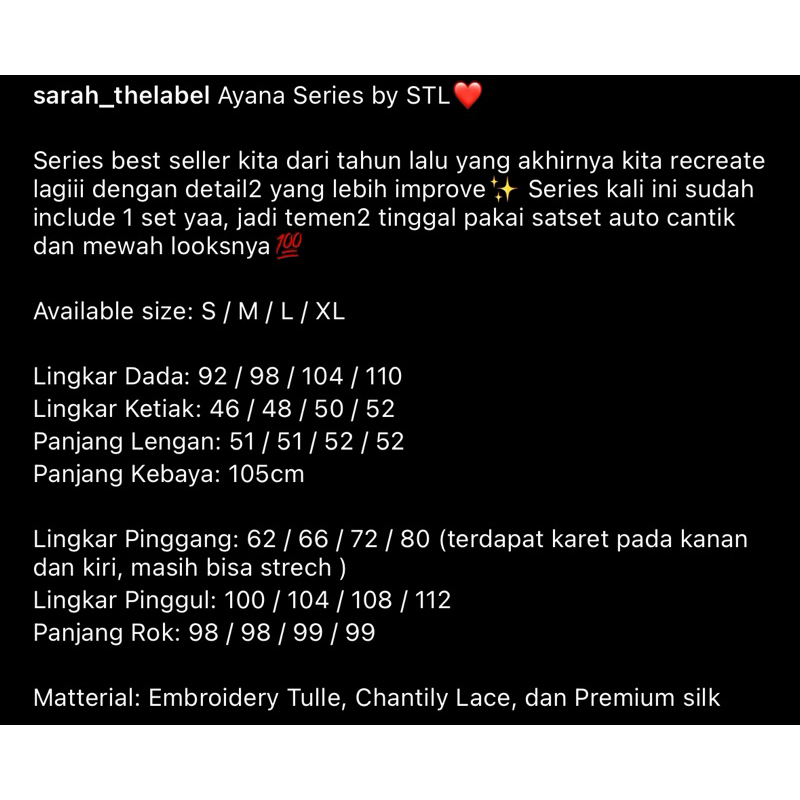 sarah_thelabel Ayana Series by STL❤️

Series best seller kita dari tahun lalu yang akhirnya kita recreate lagiii dengan detail2 yang lebih improve✨ Series kali ini sudah include 1 set yaa, jadi temen2 tinggal pakai satset auto cantik dan mewah looksnya💯

Available size: S / M / L / XL

Lingkar Dada: 92 / 98 / 104 / 110
Lingkar Ketiak: 46 / 48 / 50 / 52
Panjang Lengan: 51 / 51 / 52 / 52
Panjang Kebaya: 105cm

Lingkar Pinggang: 62 / 66 / 72 / 80 (terdapat karet pada kanan dan kiri, masih bisa strech )
Lingkar Pinggul: 100 / 104 / 108 / 112
Panjang Rok: 98 / 98 / 99 / 99

Matterial: Embroidery Tulle, Chantily Lace, dan Premium silk